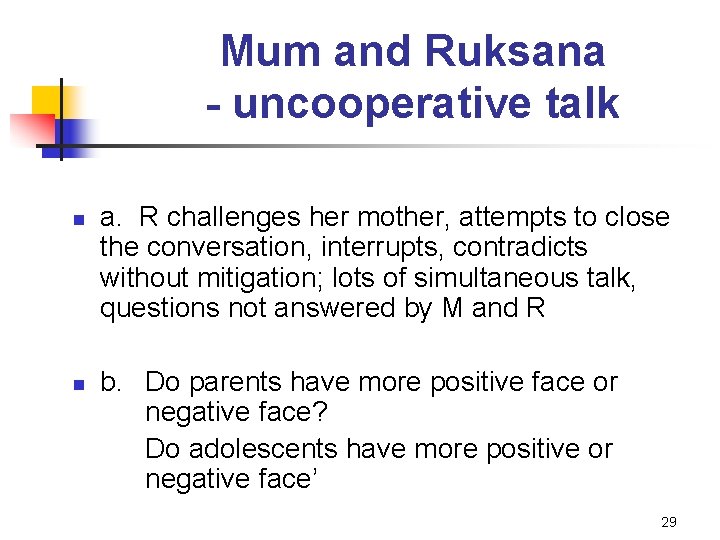 Mum and Ruksana
- uncooperative talk

• a. R challenges her mother, attempts to close the conversation, interrupts, contradicts without mitigation; lots of simultaneous talk, questions not answered by M and R

• b. Do parents have more positive face or negative face?

Do adolescents have more positive or negative face'

29